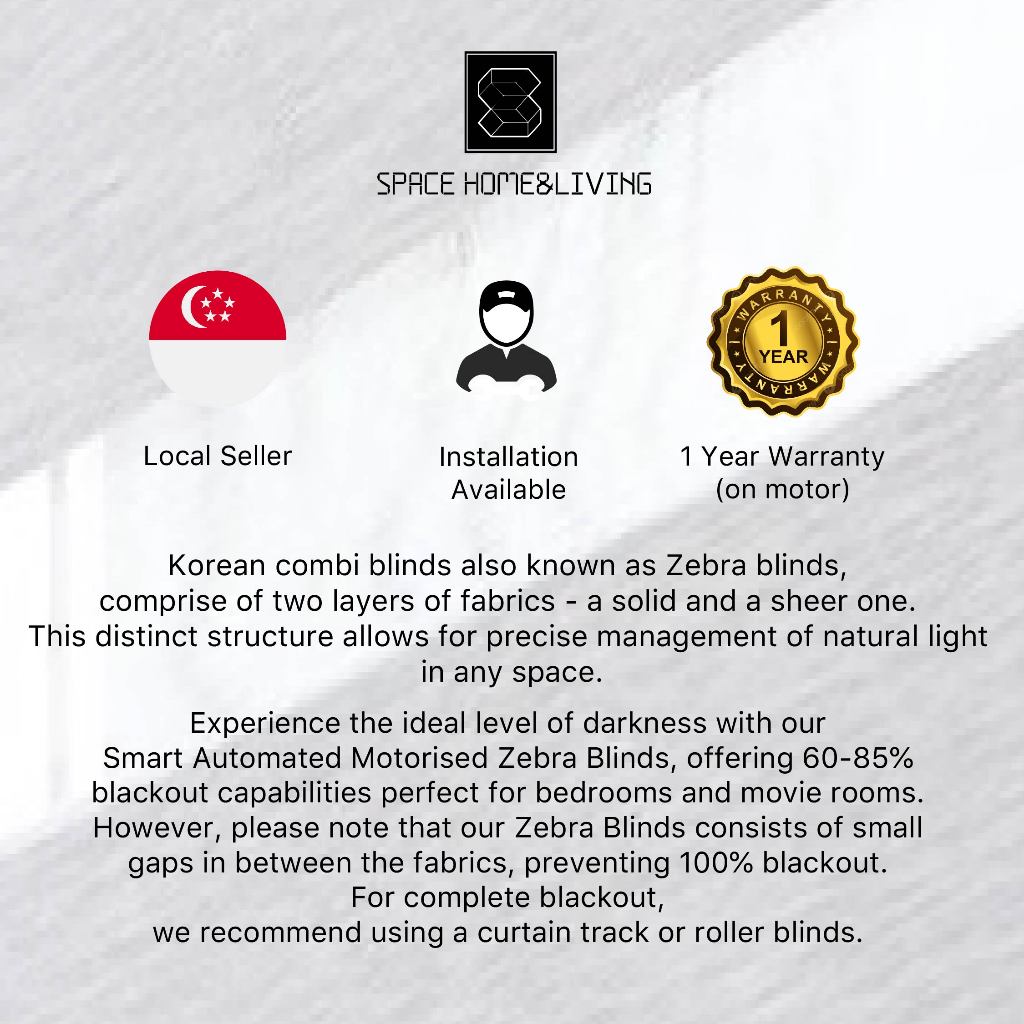 SPACE HOME&LIVING

WARRANTY
1
YEAR
WARRANTY

Local Seller

Installation Available

1 Year Warranty (on motor)

Korean combi blinds also known as Zebra blinds, comprise of two layers of fabrics - a solid and a sheer one. This distinct structure allows for precise management of natural light in any space.

Experience the ideal level of darkness with our Smart Automated Motorised Zebra Blinds, offering 60-85% blackout capabilities perfect for bedrooms and movie rooms. However, please note that our Zebra Blinds consists of small gaps in between the fabrics, preventing 100% blackout. For complete blackout, we recommend using a curtain track or roller blinds.